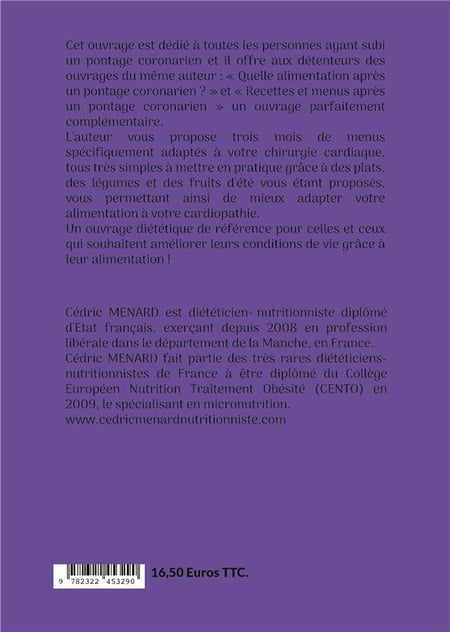 Cet ouvrage est dédié à toutes les personnes ayant subi un pontage coronarien et il offre aux détenteurs des ouvrages du même auteur : « Quelle alimentation après un pontage coronarien ? » et « Recettes et menus après un pontage coronarien » un ouvrage parfaitement complémentaire.
L'auteur vous propose trois mois de menus spécifiquement adaptés à votre chirurgie cardiaque, tous très simples à mettre en pratique grâce à des plats, des légumes et des fruits d'été vous étant proposés, vous permettant ainsi de mieux adapter votre alimentation à votre cardiopathie.
Un ouvrage diététique de référence pour celles et ceux qui souhaitent améliorer leurs conditions de vie grâce à leur alimentation !

Cédric MENARD est diététicien- nutritionniste diplômé d'Etat français, exerçant depuis 2008 en profession libérale dans le département de la Manche, en France.
Cédric MENARD fait partie des très rares diététiciens-nutritionnistes de France à être diplômé du Collège Européen Nutrition Traitement Obésité (CENTO) en 2009, le spécialisant en micronutrition.
www.cedricmenardnutritionniste.com

9 782322 453290

16,50 Euros TTC.